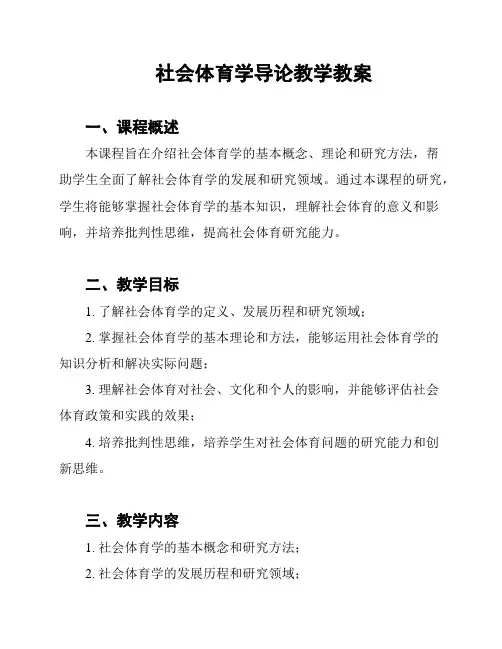 社会体育学导论教学教案

一、课程概述

本课程旨在介绍社会体育学的基本概念、理论和研究方法，帮助学生全面了解社会体育学的发展和研究领域。通过本课程的研究，学生将能够掌握社会体育学的基本知识，理解社会体育的意义和影响，并培养批判性思维，提高社会体育研究能力。

二、教学目标

1. 了解社会体育学的定义、发展历程和研究领域；

2. 掌握社会体育学的基本理论和方法，能够运用社会体育学的知识分析和解决实际问题；

3. 理解社会体育对社会、文化和个人的影响，并能够评估社会体育政策和实践的效果；

4. 培养批判性思维，培养学生对社会体育问题的研究能力和创新思维。

三、教学内容

1. 社会体育学的基本概念和研究方法；

2. 社会体育学的发展历程和研究领域；